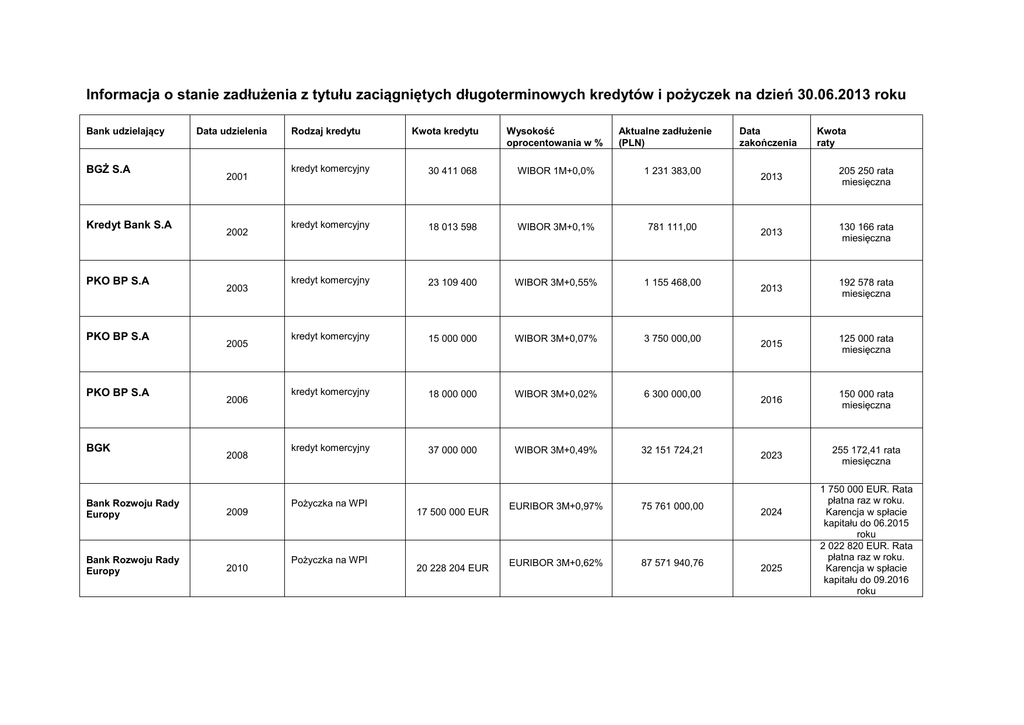 Informacja o stanie zadłużenia z tytułu zaciągniętych długoterminowych kredytów i pożyczek na dzień 30.06.2013 roku

| Bank udzielający | Data udzielenia | Rodzaj kredytu | Kwota kredytu | Wysokość oprocentowania w % | Aktualne zadłużenie (PLN) | Data zakończenia | Kwota raty |
|---|---|---|---|---|---|---|---|
| BGŻ S.A | 2001 | kredyt komercyjny | 30 411 068 | WIBOR 1M+0,0% | 1 231 383,00 | 2013 | 205 250 rata miesięczna |
| Kredyt Bank S.A | 2002 | kredyt komercyjny | 18 013 598 | WIBOR 3M+0,1% | 781 111,00 | 2013 | 130 166 rata miesięczna |
| PKO BP S.A | 2003 | kredyt komercyjny | 23 109 400 | WIBOR 3M+0,55% | 1 155 468,00 | 2013 | 192 578 rata miesięczna |
| PKO BP S.A | 2005 | kredyt komercyjny | 15 000 000 | WIBOR 3M+0,07% | 3 750 000,00 | 2015 | 125 000 rata miesięczna |
| PKO BP S.A | 2006 | kredyt komercyjny | 18 000 000 | WIBOR 3M+0,02% | 6 300 000,00 | 2016 | 150 000 rata miesięczna |
| BGK | 2008 | kredyt komercyjny | 37 000 000 | WIBOR 3M+0,49% | 32 151 724,21 | 2023 | 255 172,41 rata miesięczna |
| Bank Rozwoju Rady Europy | 2009 | Pożyczka na WPI | 17 500 000 EUR | EURIBOR 3M+0,97% | 75 761 000,00 | 2024 | 1 750 000 EUR. Rata płatna raz w roku. Karencja w spłacie kapitału do 06.2015 roku |
| Bank Rozwoju Rady Europy | 2010 | Pożyczka na WPI | 20 228 204 EUR | EURIBOR 3M+0,62% | 87 571 940,76 | 2025 | 2 022 820 EUR. Rata płatna raz w roku. Karencja w spłacie kapitału do 09.2016 roku |